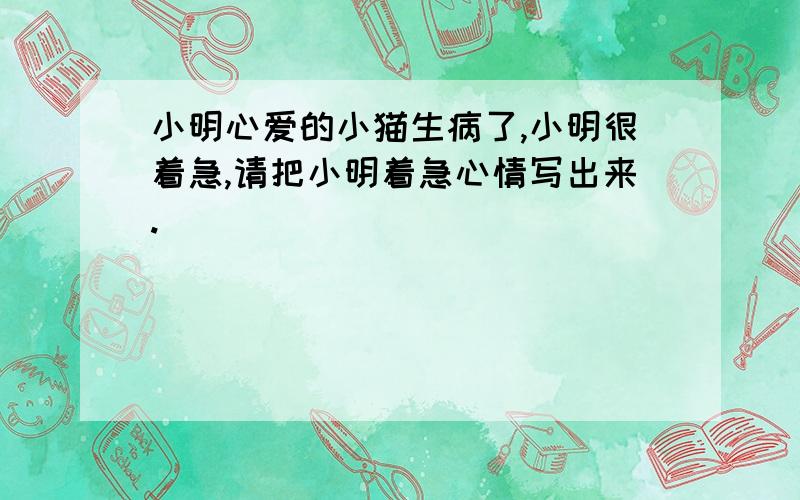 小明心爱的小猫生病了,小明很着急,请把小明着急心情写出来.

ABC

Back to School